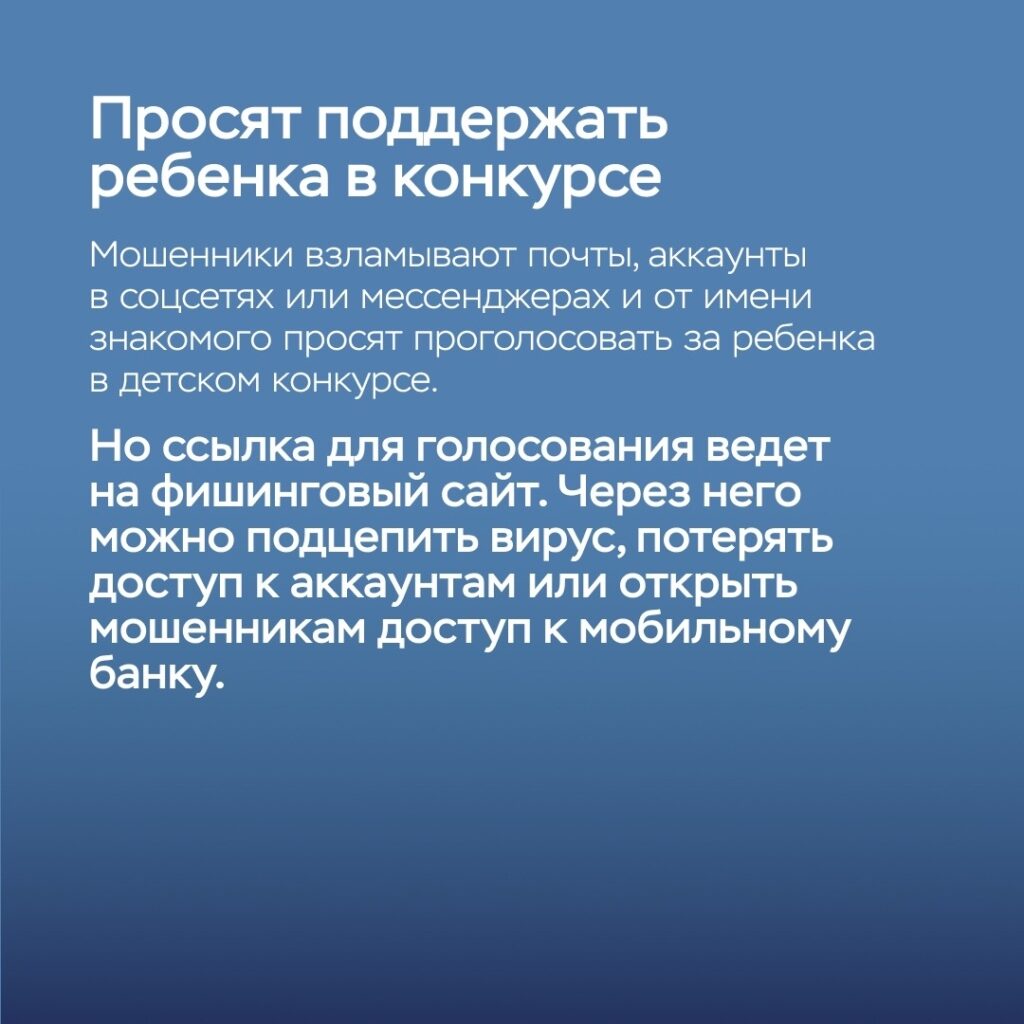 Просят поддержать ребенка в конкурсе

Мошенники взламывают почты, аккаунты в соцсетях или мессенджерах и от имени знакомого просят проголосовать за ребенка в детском конкурсе.

Но ссылка для голосования ведет на фишинговый сайт. Через него можно подцепить вирус, потерять доступ к аккаунтам или открыть мошенникам доступ к мобильному банку.